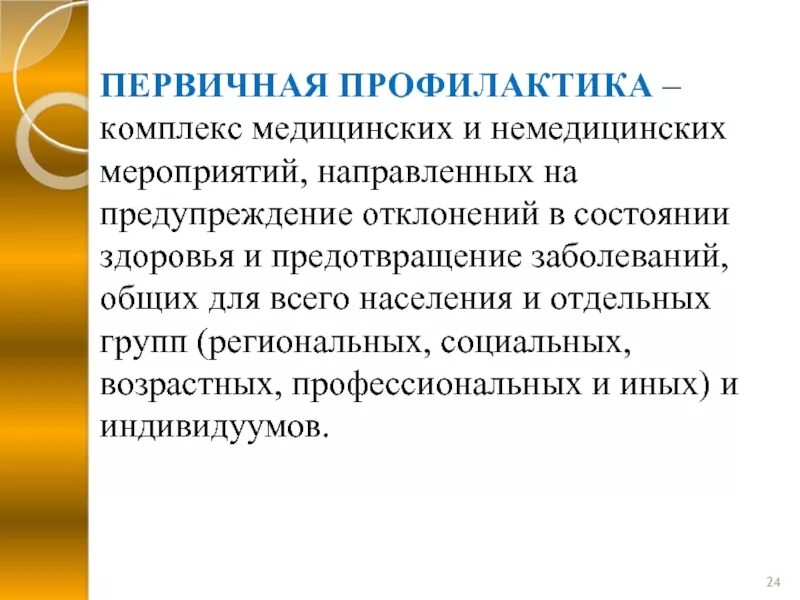 ПЕРВИЧНАЯ ПРОФИЛАКТИКА – комплекс медицинских и немедицинских мероприятий, направленных на предупреждение отклонений в состоянии здоровья и предотвращение заболеваний, общих для всего населения и отдельных групп (региональных, социальных, возрастных, профессиональных и иных) и индивидуумов.

24